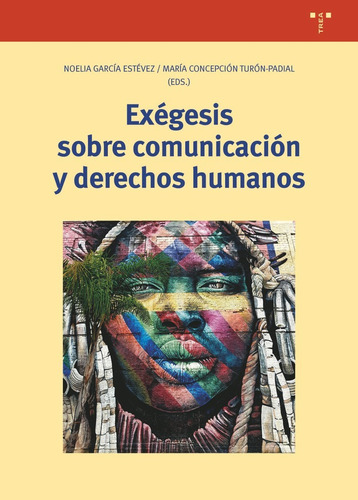 TREA

NOELIA GARCÍA ESTÉVEZ / MARÍA CONCEPCIÓN TURÓN-PADIAL (EDS.)

Exégesis sobre comunicación y derechos humanos